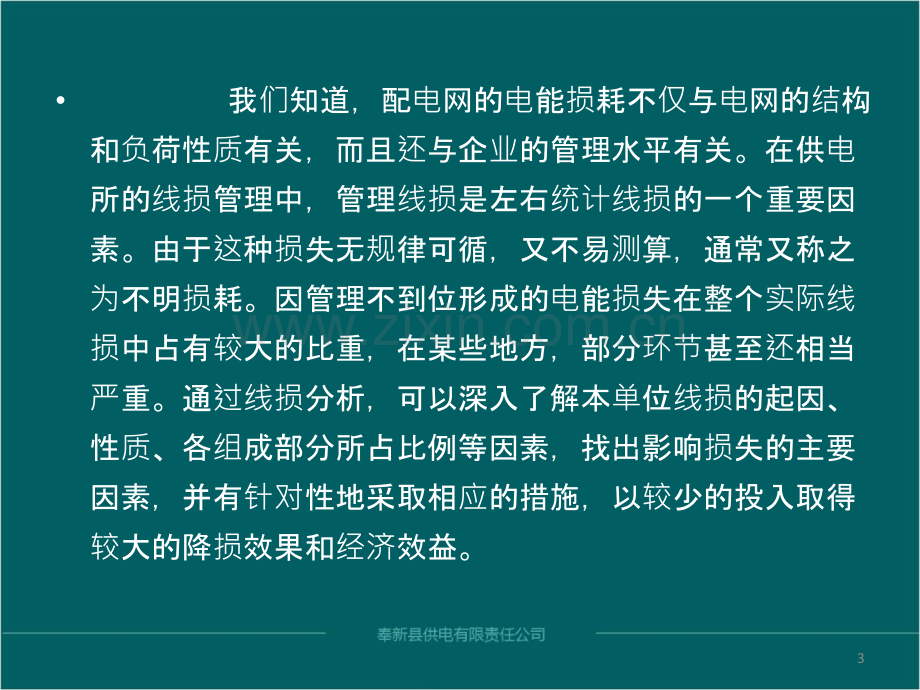 • 我们知道，配电网的电能损耗不仅与电网的结构和负荷性质有关，而且还与企业的管理水平有关。在供电所的线损管理中，管理线损是左右统计线损的一个重要因素。由于这种损失无规律可循，又不易测算，通常又称之为不明损耗。因管理不到位形成的电能损失在整个实际线损中占有较大的比重，在某些地方，部分环节甚至还相当严重。通过线损分析，可以深入了解本单位线损的起因、性质、各组成部分所占比例等因素，找出影响损失的主要因素，并有针对性地采取相应的措施，以较少的投入取得较大的降损效果和经济效益。

奉新县供电有限责任公司

3

www.zixin.com.cn